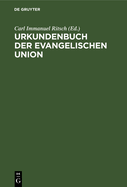 DE GRUYTER

Carl Immanuel Ritsch (Ed.)

URKUNDENBUCH DER EVANGELISCHEN UNION

DE G